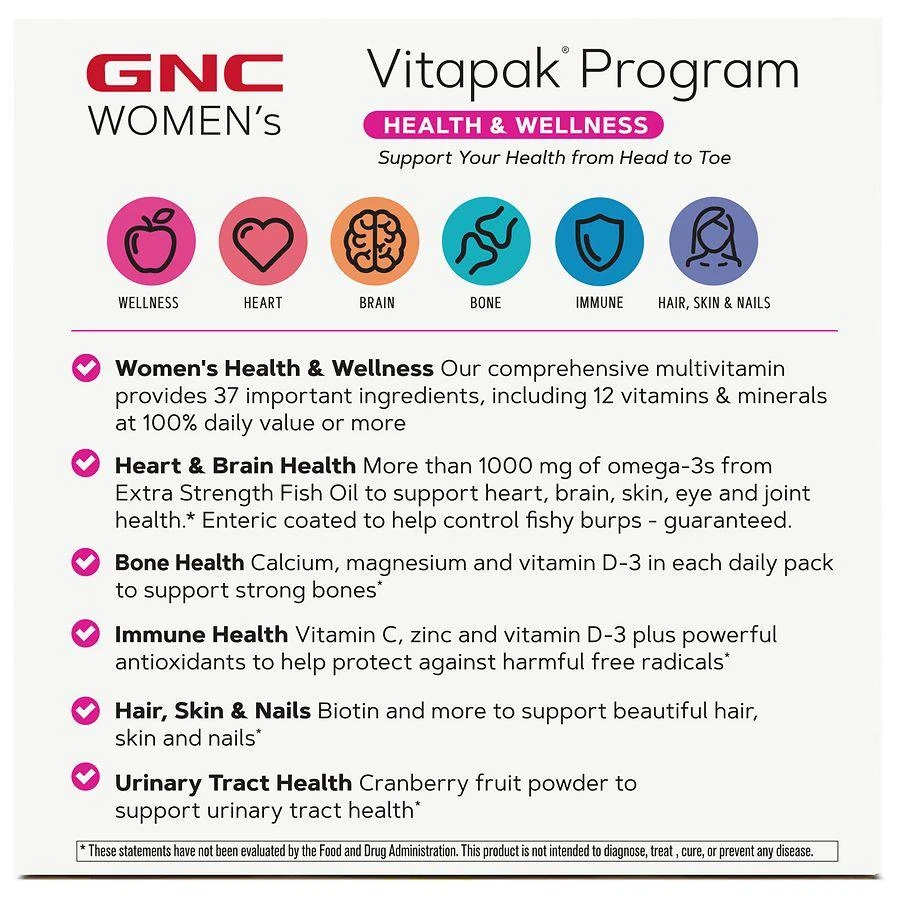 GNC WOMEN's

Vitapak® Program

HEALTH & WELLNESS

Support Your Health from Head to Toe

WELLNESS HEART BRAIN BONE IMMUNE HAIR, SKIN & NAILS

Women's Health & Wellness Our comprehensive multivitamin provides 37 important ingredients, including 12 vitamins & minerals at 100% daily value or more

Heart & Brain Health More than 1000 mg of omega-3s from Extra Strength Fish Oil to support heart, brain, skin, eye and joint health.* Enteric coated to help control fishy burps - guaranteed.

Bone Health Calcium, magnesium and vitamin D-3 in each daily pack to support strong bones*

Immune Health Vitamin C, zinc and vitamin D-3 plus powerful antioxidants to help protect against harmful free radicals*

Hair, Skin & Nails Biotin and more to support beautiful hair, skin and nails*

Urinary Tract Health Cranberry fruit powder to support urinary tract health*

* These statements have not been evaluated by the Food and Drug Administration. This product is not intended to diagnose, treat , cure, or prevent any disease.